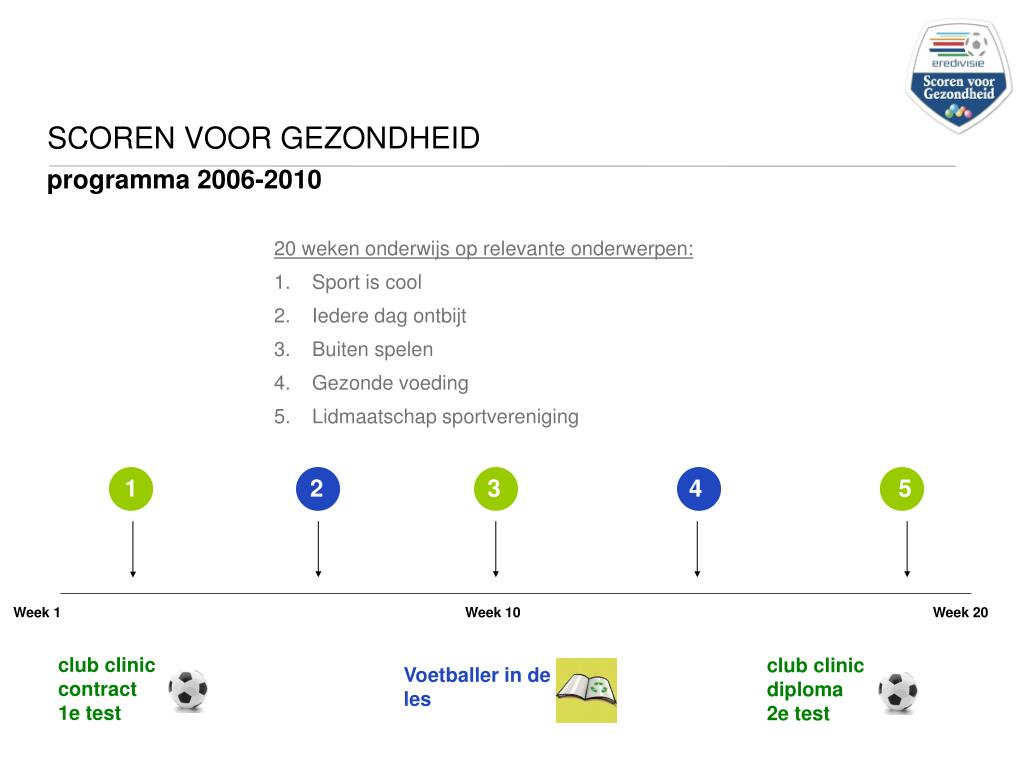 eredivisie
Scoren voor Gezondheid

SCOREN VOOR GEZONDHEID
programma 2006-2010

20 weken onderwijs op relevante onderwerpen:
1. Sport is cool
2. Iedere dag ontbijt
3. Buiten spelen
4. Gezonde voeding
5. Lidmaatschap sportvereniging

1
2
3
4
5

Week 1
Week 10
Week 20

club clinic
contract
1e test

Voetballer in de les

club clinic
diploma
2e test